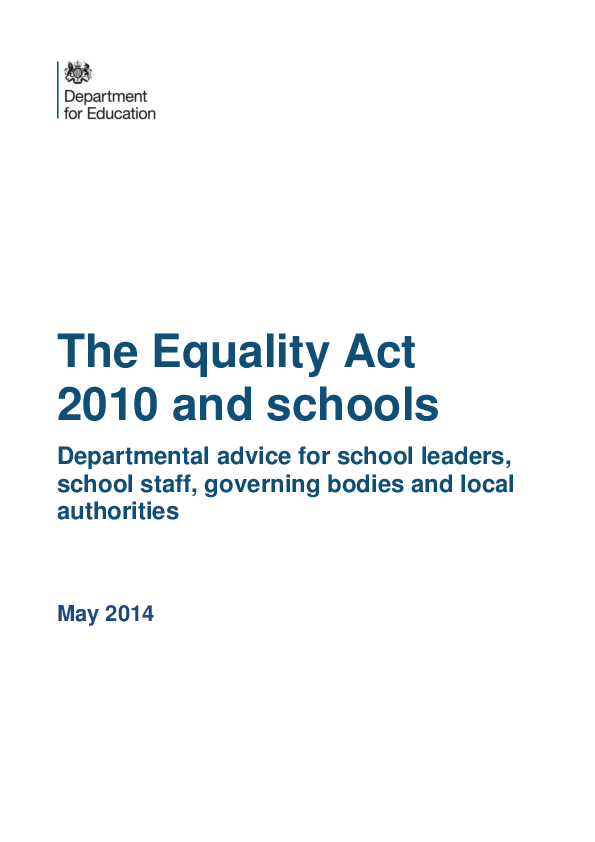 Department for Education

The Equality Act 2010 and schools

Departmental advice for school leaders, school staff, governing bodies and local authorities

May 2014